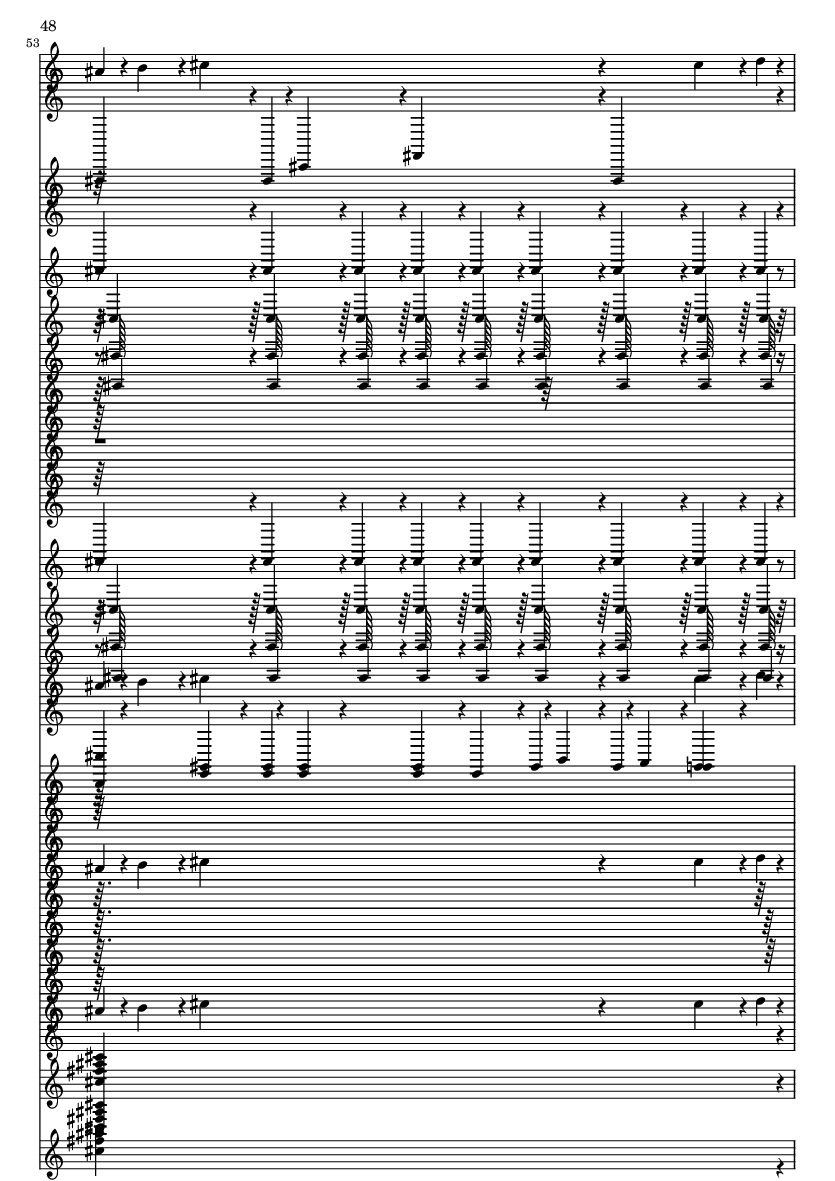 48

53